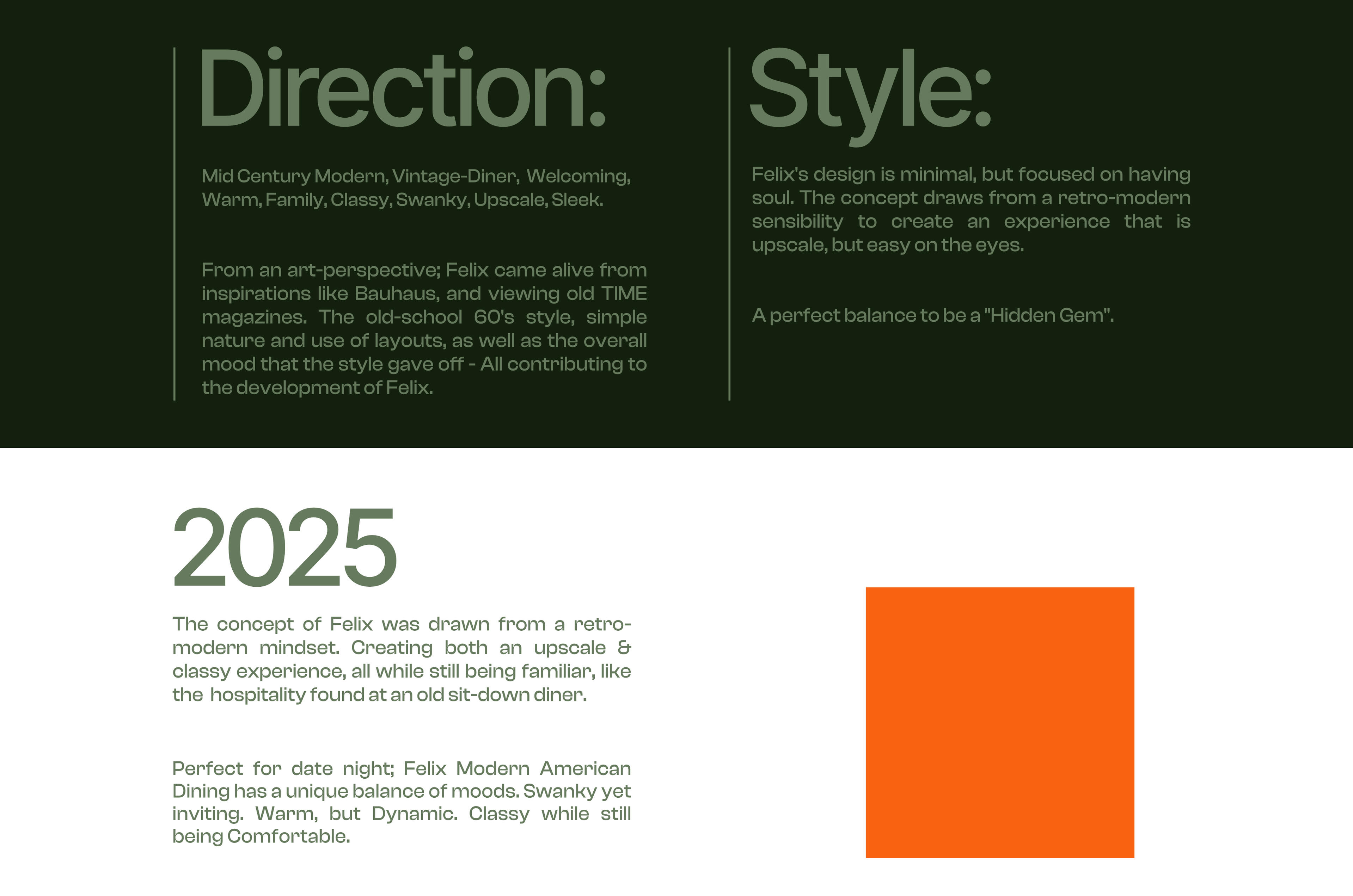 Direction:

Mid Century Modern, Vintage-Diner, Welcoming, Warm, Family, Classy, Swanky, Upscale, Sleek.

From an art-perspective; Felix came alive from inspirations like Bauhaus, and viewing old TIME magazines. The old-school 60's style, simple nature and use of layouts, as well as the overall mood that the style gave off - All contributing to the development of Felix.

Style:

Felix's design is minimal, but focused on having soul. The concept draws from a retro-modern sensibility to create an experience that is upscale, but easy on the eyes.

A perfect balance to be a "Hidden Gem".

2025

The concept of Felix was drawn from a retro-modern mindset. Creating both an upscale & classy experience, all while still being familiar, like the hospitality found at an old sit-down diner.

Perfect for date night; Felix Modern American Dining has a unique balance of moods. Swanky yet inviting. Warm, but Dynamic. Classy while still being Comfortable.